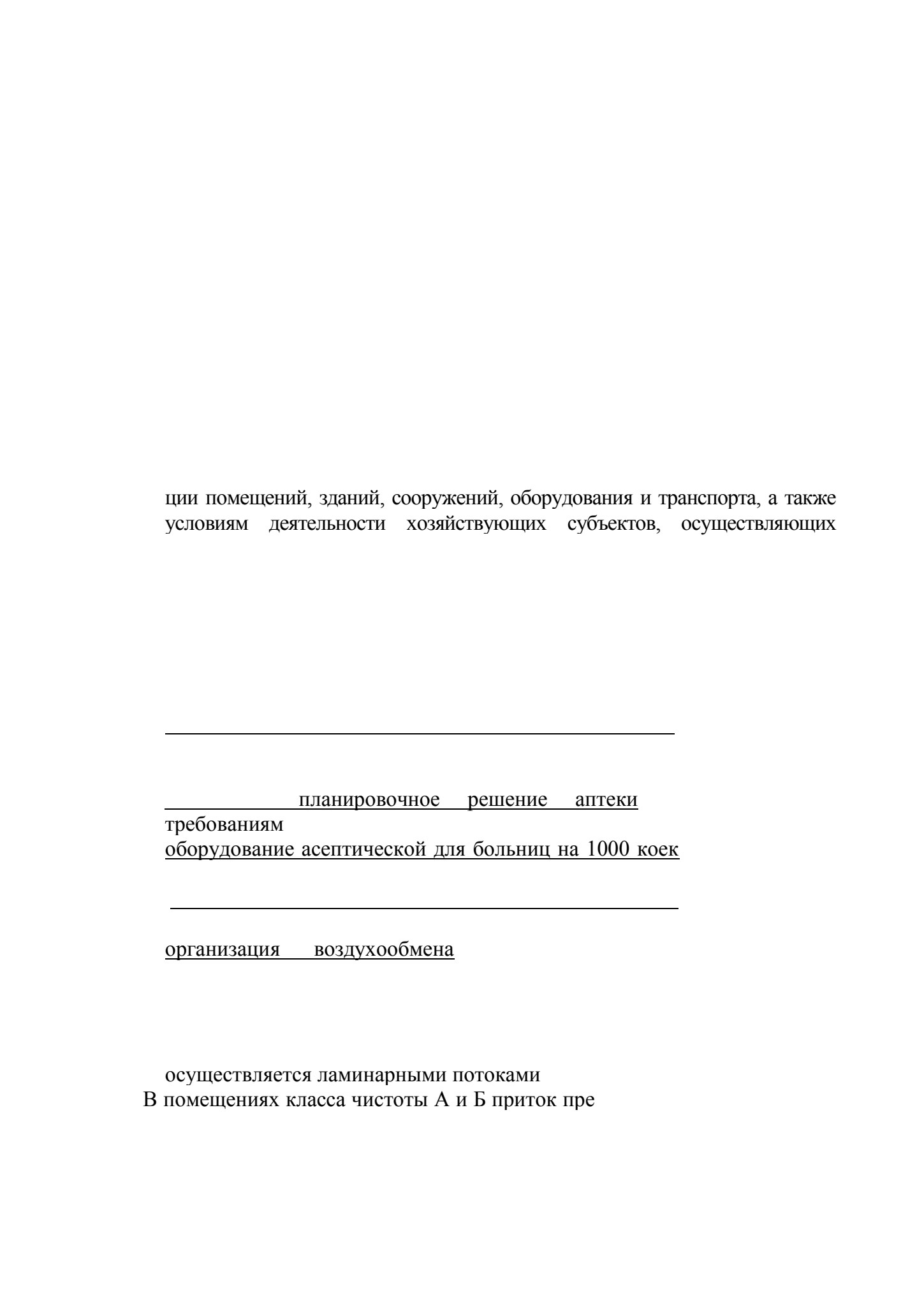 ции помещений, зданий, сооружений, оборудования и транспорта, а также условиям деятельности хозяйствующих субъектов, осуществляющих

планировочное решение аптеки
требованиям
оборудование асептической для больниц на 1000 коек

организация воздухообмена

осуществляется ламинарными потоками
В помещениях класса чистоты А и Б приток пре